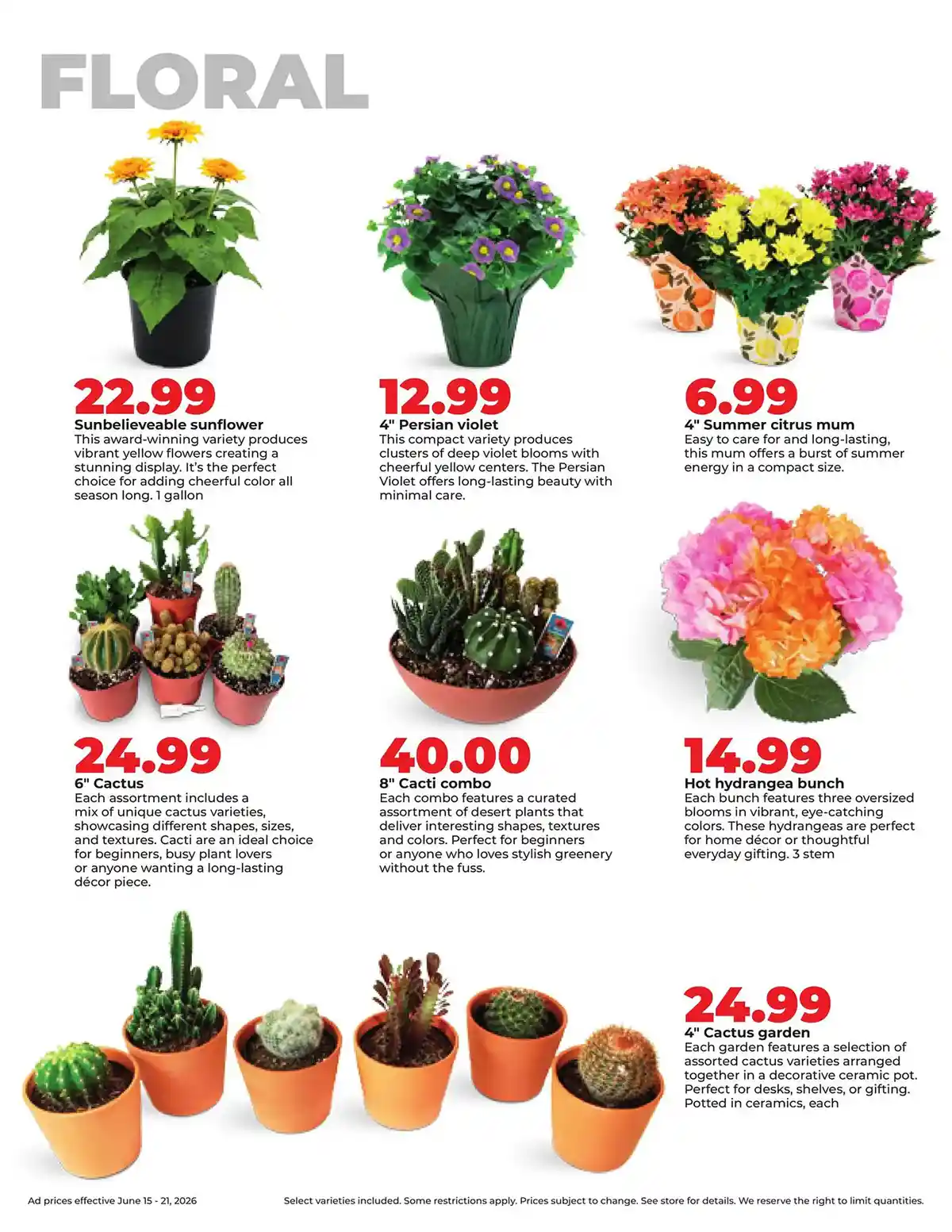 FLORAL

22.99
Sunbelieveable sunflower
This award-winning variety produces vibrant yellow flowers creating a stunning display. It's the perfect choice for adding cheerful color all season long. 1 gallon

12.99
4" Persian violet
This compact variety produces clusters of deep violet blooms with cheerful yellow centers. The Persian Violet offers long-lasting beauty with minimal care.

6.99
4" Summer citrus mum
Easy to care for and long-lasting, this mum offers a burst of summer energy in a compact size.

24.99
6" Cactus
Each assortment includes a mix of unique cactus varieties, showcasing different shapes, sizes, and textures. Cacti are an ideal choice for beginners, busy plant lovers or anyone wanting a long-lasting décor piece.

40.00
8" Cacti combo
Each combo features a curated assortment of desert plants that deliver interesting shapes, textures and colors. Perfect for beginners or anyone who loves stylish greenery without the fuss.

14.99
Hot hydrangea bunch
Each bunch features three oversized blooms in vibrant, eye-catching colors. These hydrangeas are perfect for home décor or thoughtful everyday gifting. 3 stem

24.99
4" Cactus garden
Each garden features a selection of assorted cactus varieties arranged together in a decorative ceramic pot. Perfect for desks, shelves, or gifting. Potted in ceramics, each

Ad prices effective June 15 - 21, 2026

Select varieties included. Some restrictions apply. Prices subject to change. See store for details. We reserve the right to limit quantities.